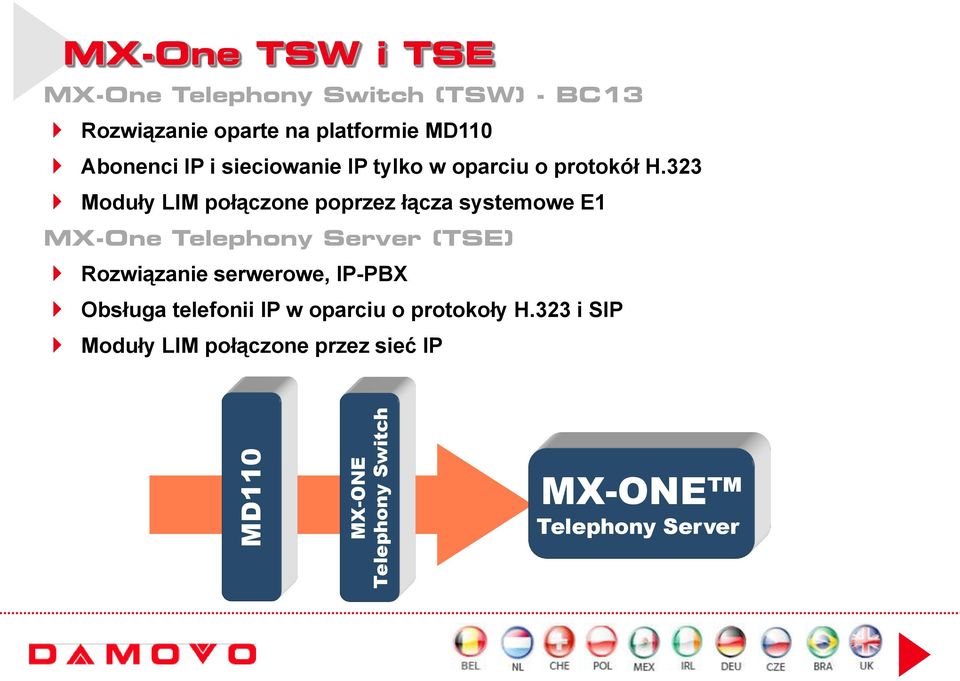 MX-One TSW i TSE

MX-One Telephony Switch (TSW) - BC13

Rozwiązanie oparte na platformie MD110

Abonenci IP i sieciowanie IP tylko w oparciu o protokół H.323

Moduły LIM połączone poprzez łącza systemowe E1

MX-One Telephony Server (TSE)

Rozwiązanie serwerowe, IP-PBX

Obsługa telefonii IP w oparciu o protokoły H.323 i SIP

Moduły LIM połączone przez sieć IP

MD110

MX-ONE Telephony Switch

MX-ONE™ Telephony Server

DAMOVO

BEL NL CHE POL MEX IRL DEU CZE BRA UK